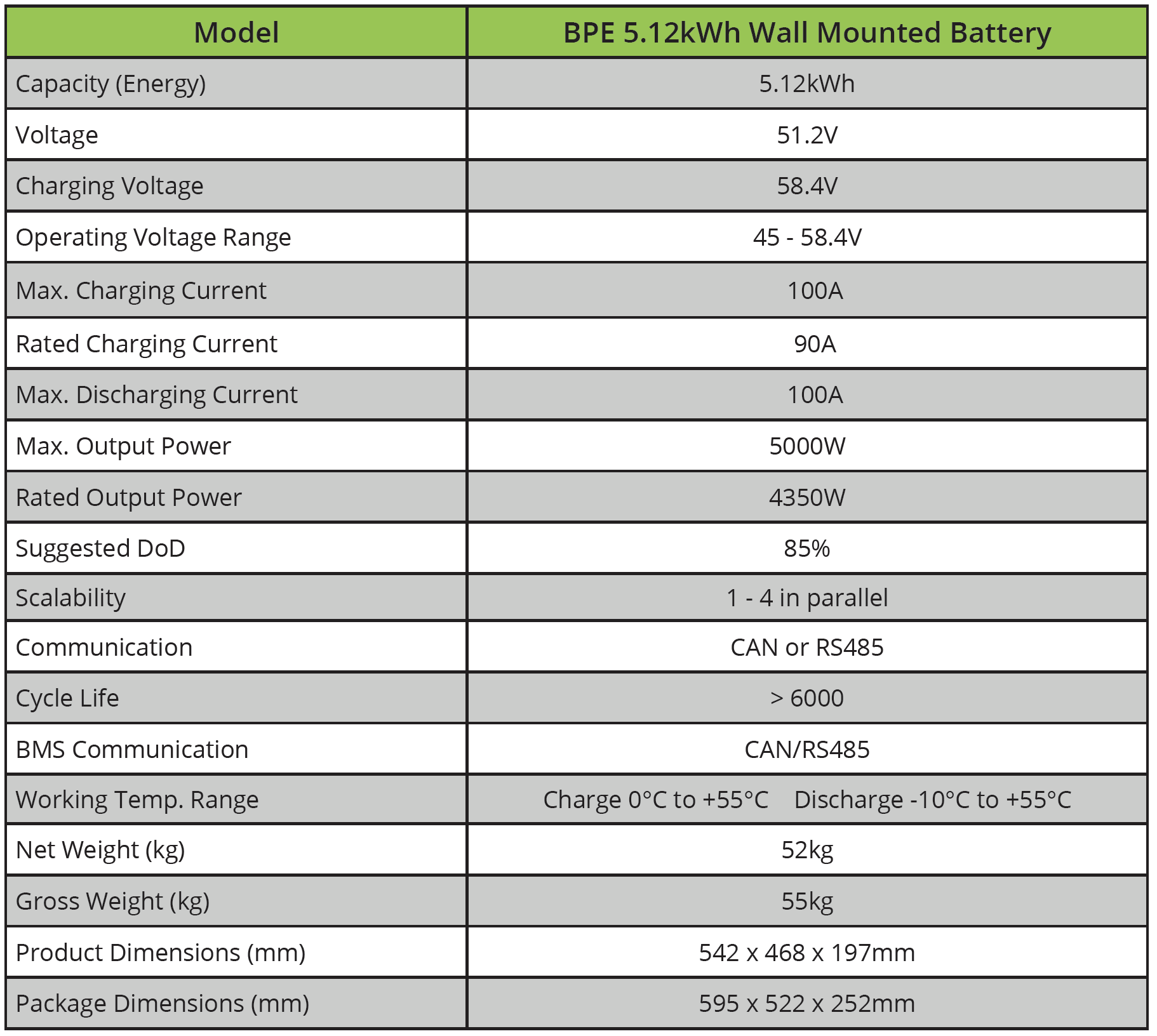 | Model | BPE 5.12kWh Wall Mounted Battery |
|---|---|
| Capacity (Energy) | 5.12kWh |
| Voltage | 51.2V |
| Charging Voltage | 58.4V |
| Operating Voltage Range | 45 - 58.4V |
| Max. Charging Current | 100A |
| Rated Charging Current | 90A |
| Max. Discharging Current | 100A |
| Max. Output Power | 5000W |
| Rated Output Power | 4350W |
| Suggested DoD | 85% |
| Scalability | 1 - 4 in parallel |
| Communication | CAN or RS485 |
| Cycle Life | > 6000 |
| BMS Communication | CAN/RS485 |
| Working Temp. Range | Charge 0°C to +55°C Discharge -10°C to +55°C |
| Net Weight (kg) | 52kg |
| Gross Weight (kg) | 55kg |
| Product Dimensions (mm) | 542 x 468 x 197mm |
| Package Dimensions (mm) | 595 x 522 x 252mm |